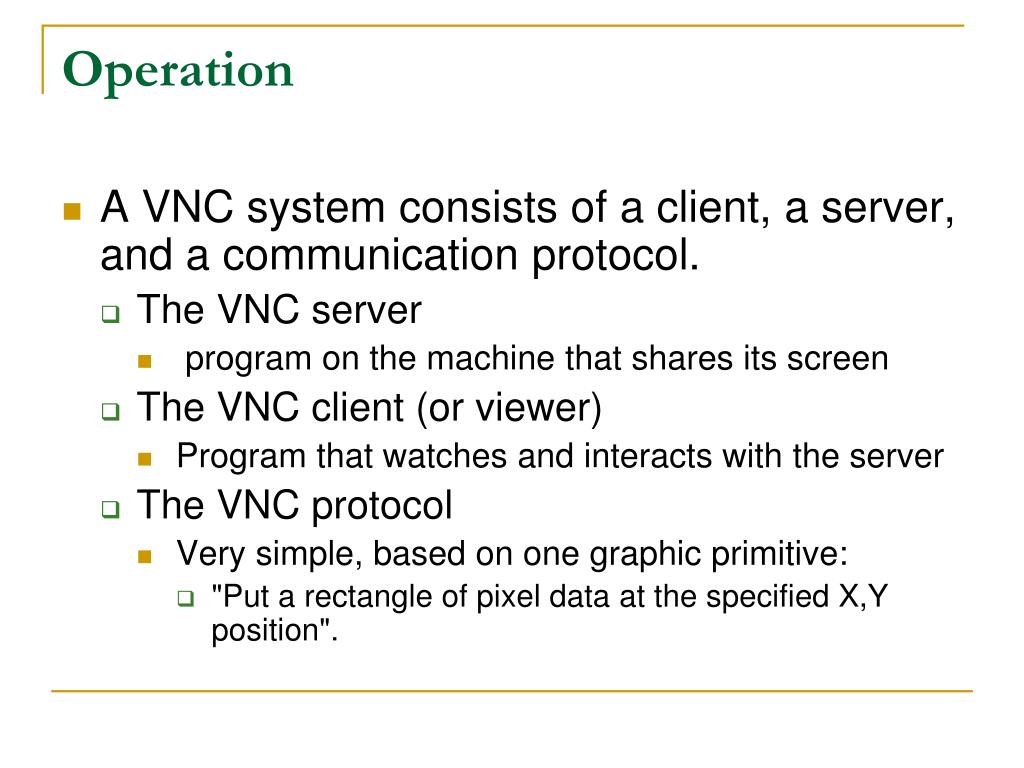 Operation

A VNC system consists of a client, a server, and a communication protocol.

The VNC server

program on the machine that shares its screen

The VNC client (or viewer)

Program that watches and interacts with the server

The VNC protocol

Very simple, based on one graphic primitive:

"Put a rectangle of pixel data at the specified X,Y position".